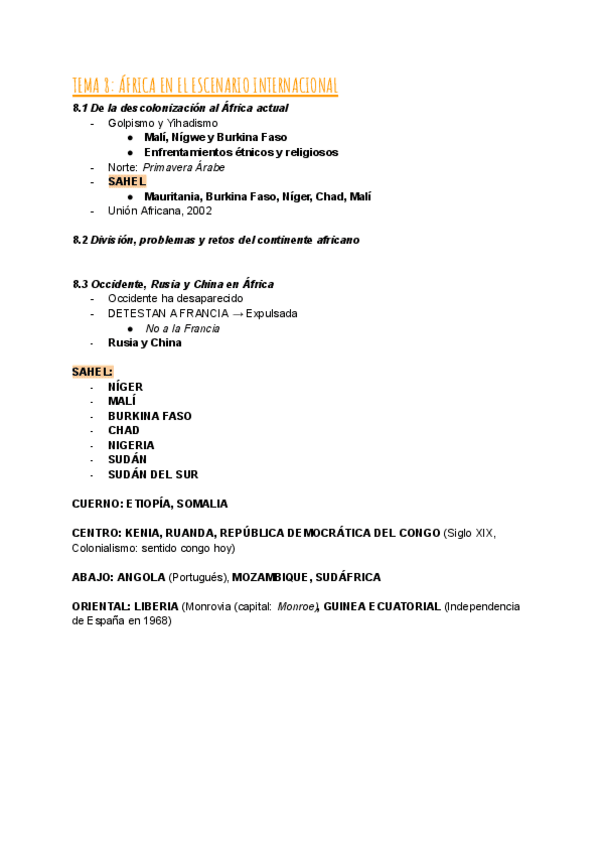 TEMA 8: ÁFRICA EN EL ESCENARIO INTERNACIONAL

8.1 De la descolonización al África actual
- Golpismo y Yihadismo
  ● Malí, Nígwe y Burkina Faso
  ● Enfrentamientos étnicos y religiosos
- Norte: Primavera Árabe
- SAHEL
  ● Mauritania, Burkina Faso, Níger, Chad, Malí
- Unión Africana, 2002

8.2 División, problemas y retos del continente africano

8.3 Occidente, Rusia y China en África
- Occidente ha desaparecido
- DETESTAN A FRANCIA → Expulsada
  ● No a la Francia
- Rusia y China

SAHEL:
- NÍGER
- MALÍ
- BURKINA FASO
- CHAD
- NIGERIA
- SUDÁN
- SUDÁN DEL SUR

CUERNO: ETIOPÍA, SOMALIA

CENTRO: KENIA, RUANDA, REPÚBLICA DEMOCRÁTICA DEL CONGO (Siglo XIX, Colonialismo: sentido congo hoy)

ABAJO: ANGOLA (Portugués), MOZAMBIQUE, SUDÁFRICA

ORIENTAL: LIBERIA (Monrovia (capital: Monroe), GUINEA ECUATORIAL (Independencia de España en 1968)